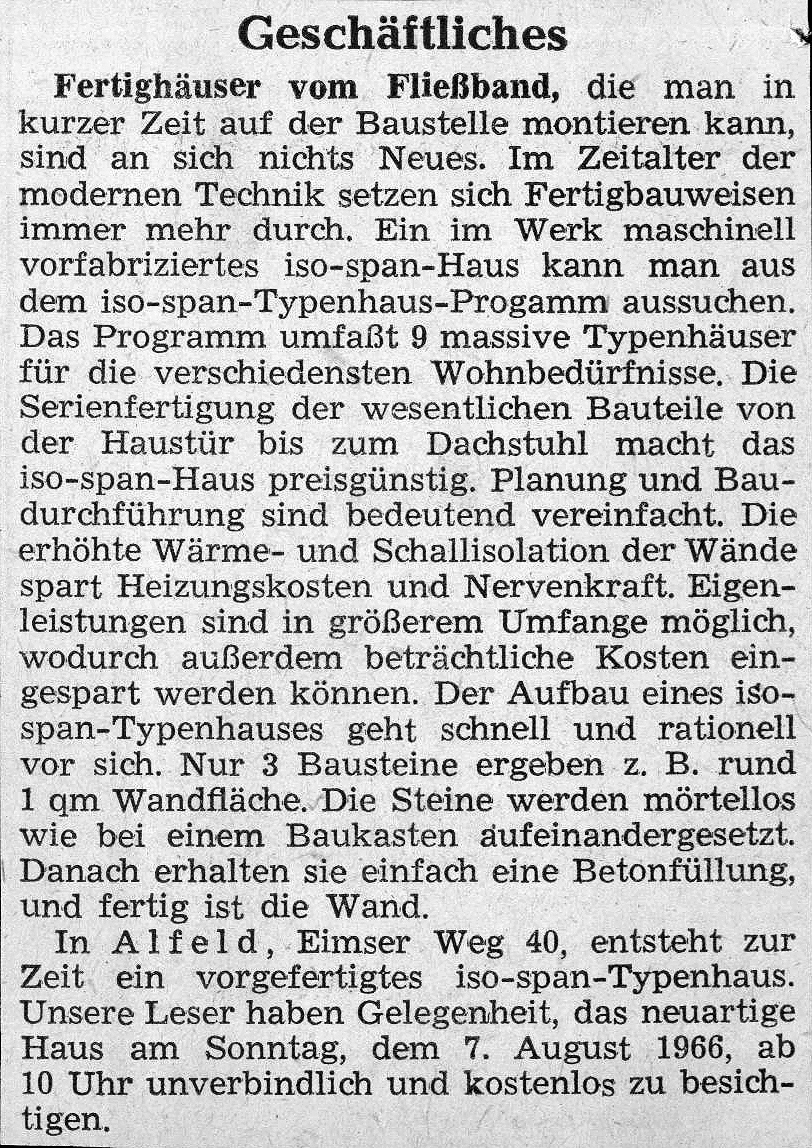 Geschäftliches

Fertighäuser vom Fließband, die man in kurzer Zeit auf der Baustelle montieren kann, sind an sich nichts Neues. Im Zeitalter der modernen Technik setzen sich Fertigbauweisen immer mehr durch. Ein im Werk maschinell vorfabriziertes iso-span-Haus kann man aus dem iso-span-Typenhaus-Progamm aussuchen. Das Programm umfaßt 9 massive Typenhäuser für die verschiedensten Wohnbedürfnisse. Die Serienfertigung der wesentlichen Bauteile von der Haustür bis zum Dachstuhl macht das iso-span-Haus preisgünstig. Planung und Baudurchführung sind bedeutend vereinfacht. Die erhöhte Wärme- und Schallisolation der Wände spart Heizungskosten und Nervenkraft. Eigenleistungen sind in größerem Umfange möglich, wodurch außerdem beträchtliche Kosten eingespart werden können. Der Aufbau eines iso-span-Typenhauses geht schnell und rationell vor sich. Nur 3 Bausteine ergeben z. B. rund 1 qm Wandfläche. Die Steine werden mörtellos wie bei einem Baukasten aufeinandergesetzt. Danach erhalten sie einfach eine Betonfüllung, und fertig ist die Wand.

In Alfeld, Eimser Weg 40, entsteht zur Zeit ein vorgefertigtes iso-span-Typenhaus. Unsere Leser haben Gelegenheit, das neuartige Haus am Sonntag, dem 7. August 1966, ab 10 Uhr unverbindlich und kostenlos zu besichtigen.